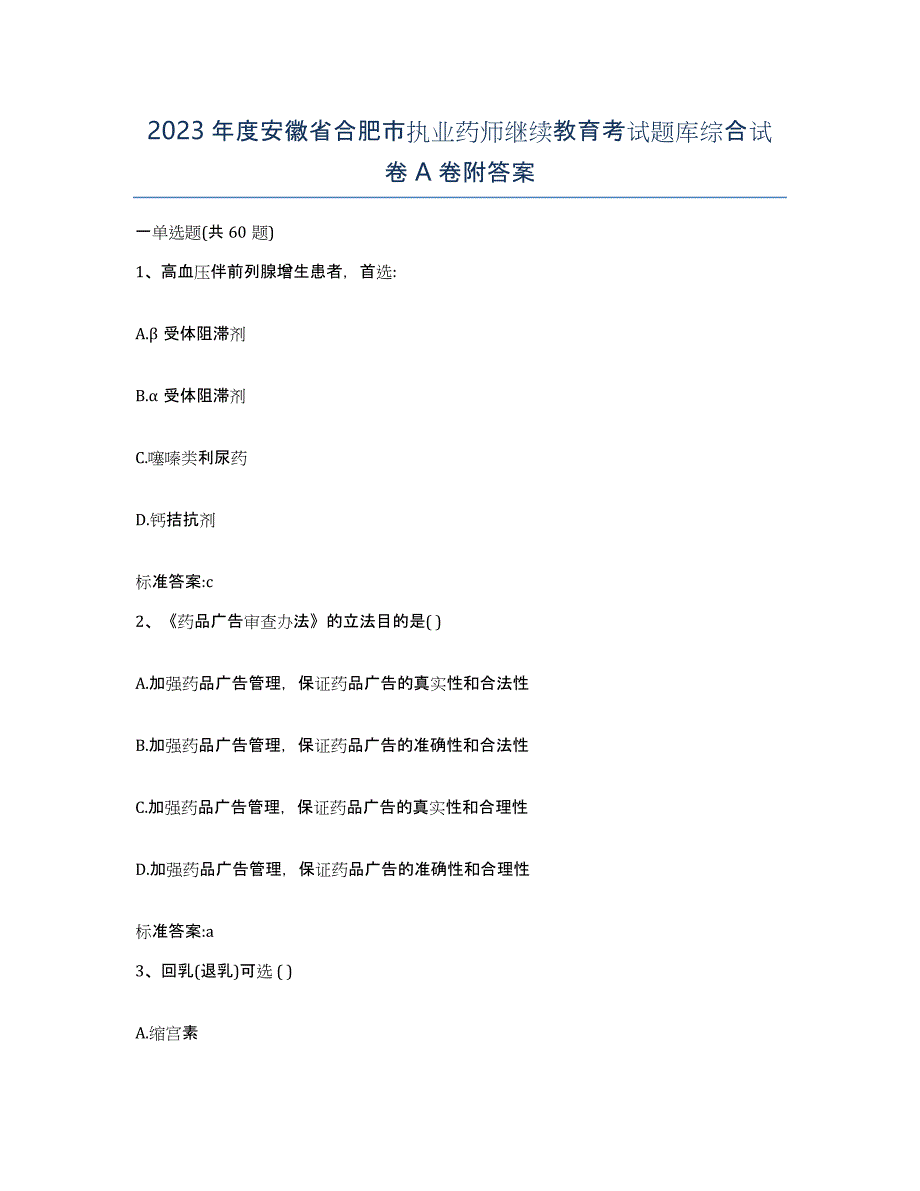 2023 年度安徽省合肥市执业药师继续教育考试题库综合试卷 A 卷附答案

一单选题(共 60 题)

1、高血压伴前列腺增生患者，首选:

A.β 受体阻滞剂

B.α 受体阻滞剂

C.噻嗪类利尿药

D.钙拮抗剂

标准答案:c

2、《药品广告审查办法》的立法目的是( )

A.加强药品广告管理，保证药品广告的真实性和合法性

B.加强药品广告管理，保证药品广告的准确性和合法性

C.加强药品广告管理，保证药品广告的真实性和合理性

D.加强药品广告管理，保证药品广告的准确性和合理性

标准答案:a

3、回乳(退乳)可选 ( )

A.缩宫素